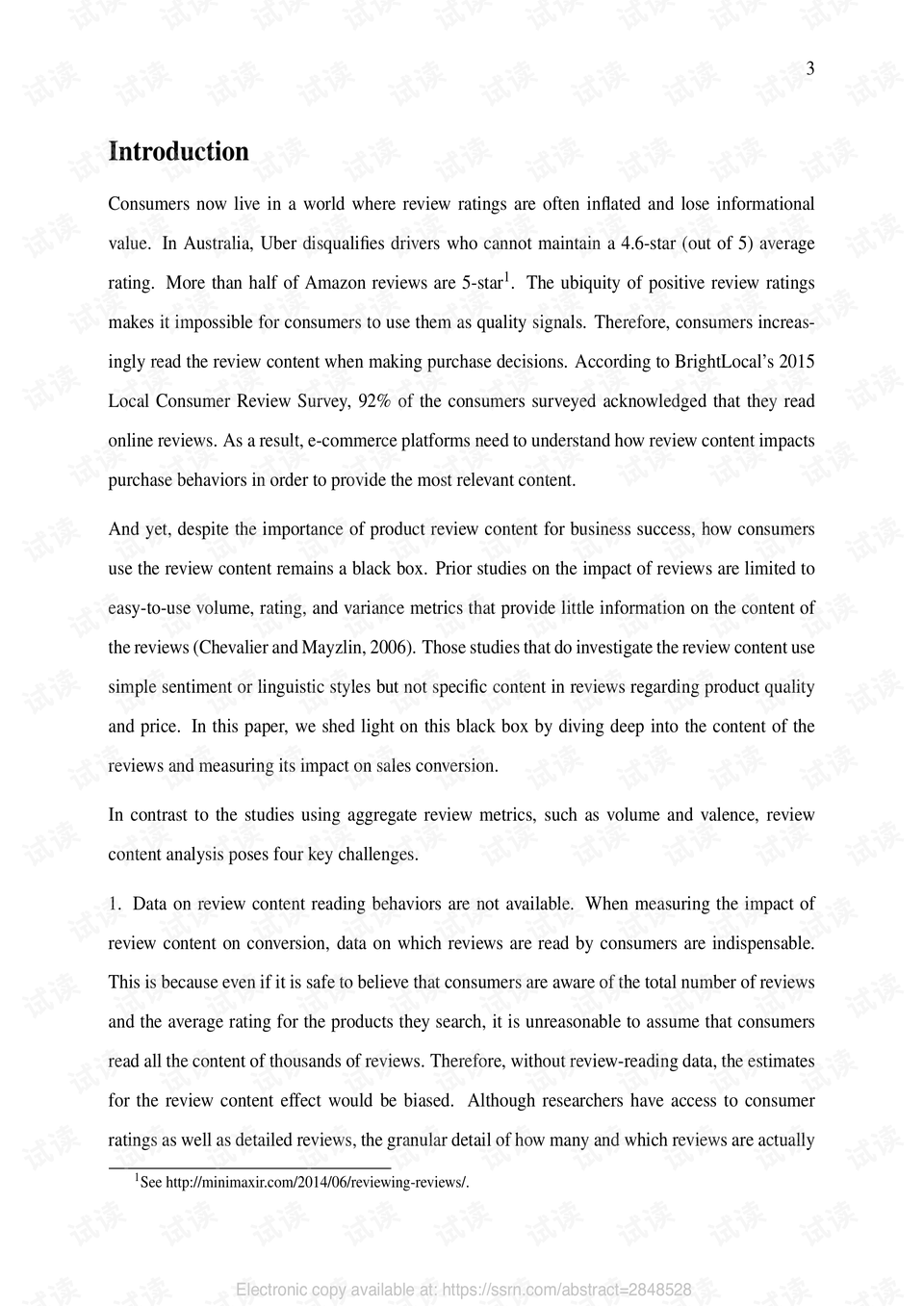 3

Introduction

Consumers now live in a world where review ratings are often inflated and lose informational value. In Australia, Uber disqualifies drivers who cannot maintain a 4.6-star (out of 5) average rating. More than half of Amazon reviews are 5-star$^{1}$. The ubiquity of positive review ratings makes it impossible for consumers to use them as quality signals. Therefore, consumers increasingly read the review content when making purchase decisions. According to BrightLocal's 2015 Local Consumer Review Survey, 92% of the consumers surveyed acknowledged that they read online reviews. As a result, e-commerce platforms need to understand how review content impacts purchase behaviors in order to provide the most relevant content.

And yet, despite the importance of product review content for business success, how consumers use the review content remains a black box. Prior studies on the impact of reviews are limited to easy-to-use volume, rating, and variance metrics that provide little information on the content of the reviews (Chevalier and Mayzlin, 2006). Those studies that do investigate the review content use simple sentiment or linguistic styles but not specific content in reviews regarding product quality and price. In this paper, we shed light on this black box by diving deep into the content of the reviews and measuring its impact on sales conversion.

In contrast to the studies using aggregate review metrics, such as volume and valence, review content analysis poses four key challenges.

1. Data on review content reading behaviors are not available. When measuring the impact of review content on conversion, data on which reviews are read by consumers are indispensable. This is because even if it is safe to believe that consumers are aware of the total number of reviews and the average rating for the products they search, it is unreasonable to assume that consumers read all the content of thousands of reviews. Therefore, without review-reading data, the estimates for the review content effect would be biased. Although researchers have access to consumer ratings as well as detailed reviews, the granular detail of how many and which reviews are actually

$^{1}$See http://minimaxir.com/2014/06/reviewing-reviews/.

Electronic copy available at: https://ssrn.com/abstract=2848528

试读